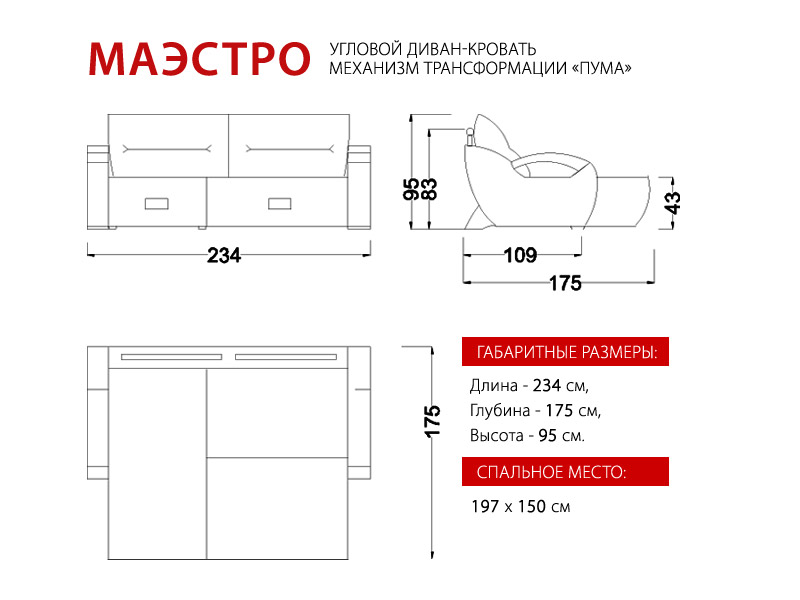 МАЭСТРО

УГЛОВОЙ ДИВАН-КРОВАТЬ
МЕХАНИЗМ ТРАНСФОРМАЦИИ «ПУМА»

234

95
83
43
109
175

175

ГАБАРИТНЫЕ РАЗМЕРЫ:

Длина - 234 см,
Глубина - 175 см,
Высота - 95 см.

СПАЛЬНОЕ МЕСТО:

197 х 150 см